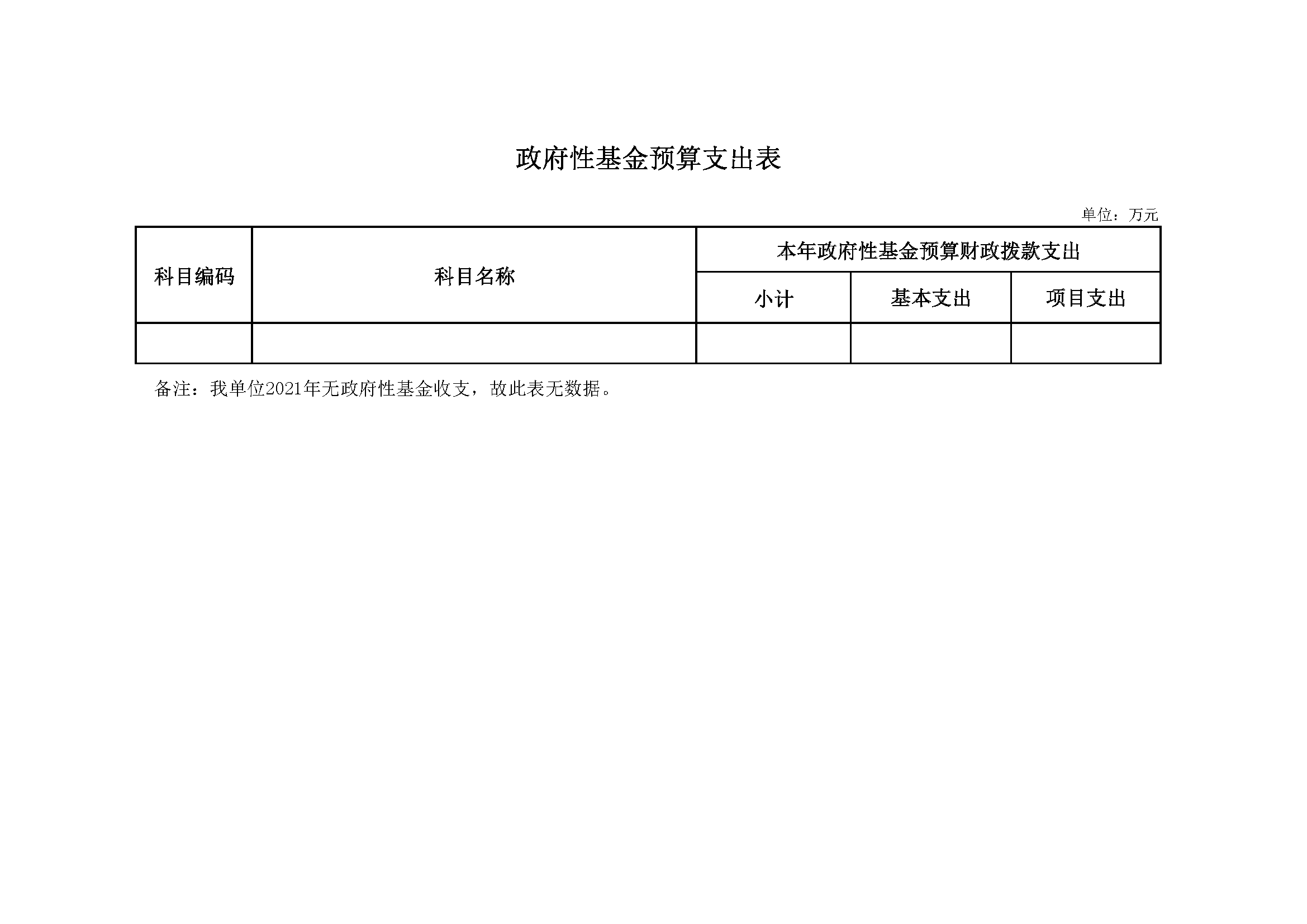 政府性基金预算支出表

单位：万元

| 科目编码 | 科目名称 | 本年政府性基金预算财政拨款支出 | | |
|---|---|---|---|---|
| | | 小计 | 基本支出 | 项目支出 |
| | | | | |

备注：我单位2021年无政府性基金收支，故此表无数据。